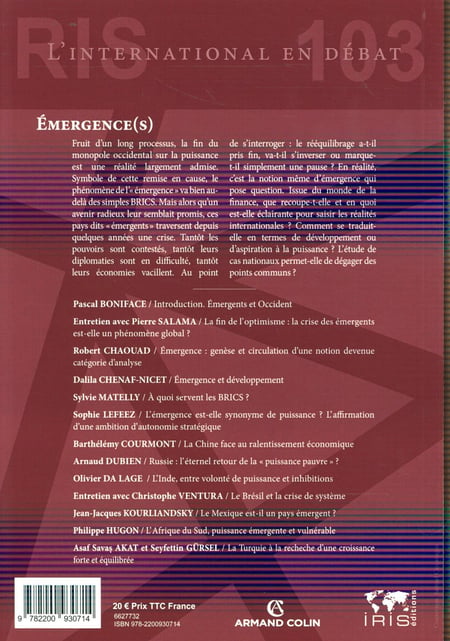 RIS 103

L'INTERNATIONAL EN DÉBAT

ÉMERGENCE(S)

Fruit d'un long processus, la fin du monopole occidental sur la puissance est une réalité largement admise. Symbole de cette remise en cause, le phénomène de l'« émergence » va bien au-delà des simples BRICS. Mais alors qu'un avenir radieux leur semblait promis, ces pays dits « émergents » traversent depuis quelques années une crise. Tantôt les pouvoirs sont contestés, tantôt leurs diplomaties sont en difficulté, tantôt leurs économies vacillent. Au point de s'interroger : le rééquilibrage a-t-il pris fin, va-t-il s'inverser ou marque-t-il simplement une pause ? En réalité, c'est la notion même d'émergence qui pose question. Issue du monde de la finance, que recoupe-t-elle et en quoi est-elle éclairante pour saisir les réalités internationales ? Comment se traduit-elle en termes de développement ou d'aspiration à la puissance ? L'étude de cas nationaux permet-elle de dégager des points communs ?

Pascal BONIFACE / Introduction. Émergents et Occident

Entretien avec Pierre SALAMA / La fin de l'optimisme : la crise des émergents est-elle un phénomène global ?

Robert CHAOUAD / Émergence : genèse et circulation d'une notion devenue catégorie d'analyse

Dalila CHENAF-NICET / Émergence et développement

Sylvie MATELLY / À quoi servent les BRICS ?

Sophie LEFEEZ / L'émergence est-elle synonyme de puissance ? L'affirmation d'une ambition d'autonomie stratégique

Barthélémy COURMONT / La Chine face au ralentissement économique

Arnaud DUBIEN / Russie : l'éternel retour de la « puissance pauvre » ?

Olivier DA LAGE / L'Inde, entre volonté de puissance et inhibitions

Entretien avec Christophe VENTURA / Le Brésil et la crise de système

Jean-Jacques KOURLIANDSKY / Le Mexique est-il un pays émergent ?

Philippe HUGON / L'Afrique du Sud, puissance émergente et vulnérable

Asaf Savaş AKAT et Seyfettin GÜRSEL / La Turquie à la recheche d'une croissance forte et équilibrée

9 782200 930714

20 € Prix TTC France
6627732
ISBN 978-2200930714

ARMAND COLIN

IRIS éditions